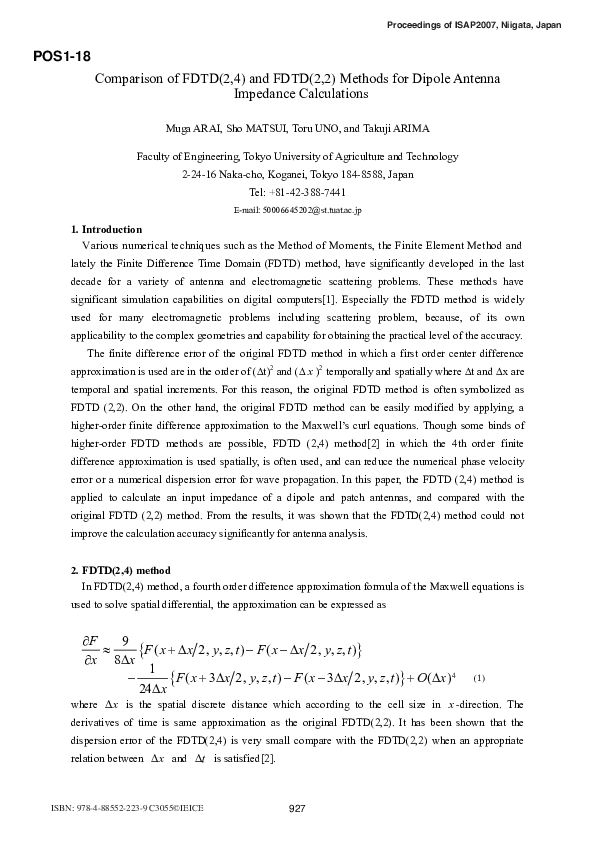 Proceedings of ISAP2007, Niigata, Japan

POS1-18

Comparison of FDTD(2,4) and FDTD(2,2) Methods for Dipole Antenna Impedance Calculations

Muga ARAI, Sho MATSUI, Toru UNO, and Takuji ARIMA

Faculty of Engineering, Tokyo University of Agriculture and Technology
2-24-16 Naka-cho, Koganei, Tokyo 184-8588, Japan
Tel: +81-42-388-7441
E-mail: 50006645202@st.tuat.ac.jp

1. Introduction

Various numerical techniques such as the Method of Moments, the Finite Element Method and lately the Finite Difference Time Domain (FDTD) method, have significantly developed in the last decade for a variety of antenna and electromagnetic scattering problems. These methods have significant simulation capabilities on digital computers[1]. Especially the FDTD method is widely used for many electromagnetic problems including scattering problem, because, of its own applicability to the complex geometries and capability for obtaining the practical level of the accuracy.

The finite difference error of the original FDTD method in which a first order center difference approximation is used are in the order of $(\Delta t)^2$ and $(\Delta x)^2$ temporally and spatially where $\Delta t$ and $\Delta x$ are temporal and spatial increments. For this reason, the original FDTD method is often symbolized as FDTD (2,2). On the other hand, the original FDTD method can be easily modified by applying, a higher-order finite difference approximation to the Maxwell's curl equations. Though some binds of higher-order FDTD methods are possible, FDTD (2,4) method[2] in which the 4th order finite difference approximation is used spatially, is often used, and can reduce the numerical phase velocity error or a numerical dispersion error for wave propagation. In this paper, the FDTD (2,4) method is applied to calculate an input impedance of a dipole and patch antennas, and compared with the original FDTD (2,2) method. From the results, it was shown that the FDTD(2,4) method could not improve the calculation accuracy significantly for antenna analysis.

2. FDTD(2,4) method

In FDTD(2,4) method, a fourth order difference approximation formula of the Maxwell equations is used to solve spatial differential, the approximation can be expressed as

$\frac{\partial F}{\partial x} \approx \frac{9}{8\Delta x}\{F(x+\Delta x/2, y, z, t) - F(x-\Delta x/2, y, z, t)\}$
$-\frac{1}{24\Delta x}\{F(x+3\Delta x/2, y, z, t) - F(x-3\Delta x/2, y, z, t)\} + O(\Delta x)^4$ (1)

where $\Delta x$ is the spatial discrete distance which according to the cell size in $x$-direction. The derivatives of time is same approximation as the original FDTD(2,2). It has been shown that the dispersion error of the FDTD(2,4) is very small compare with the FDTD(2,2) when an appropriate relation between $\Delta x$ and $\Delta t$ is satisfied[2].

ISBN: 978-4-88552-223-9 C3055©IEICE

927